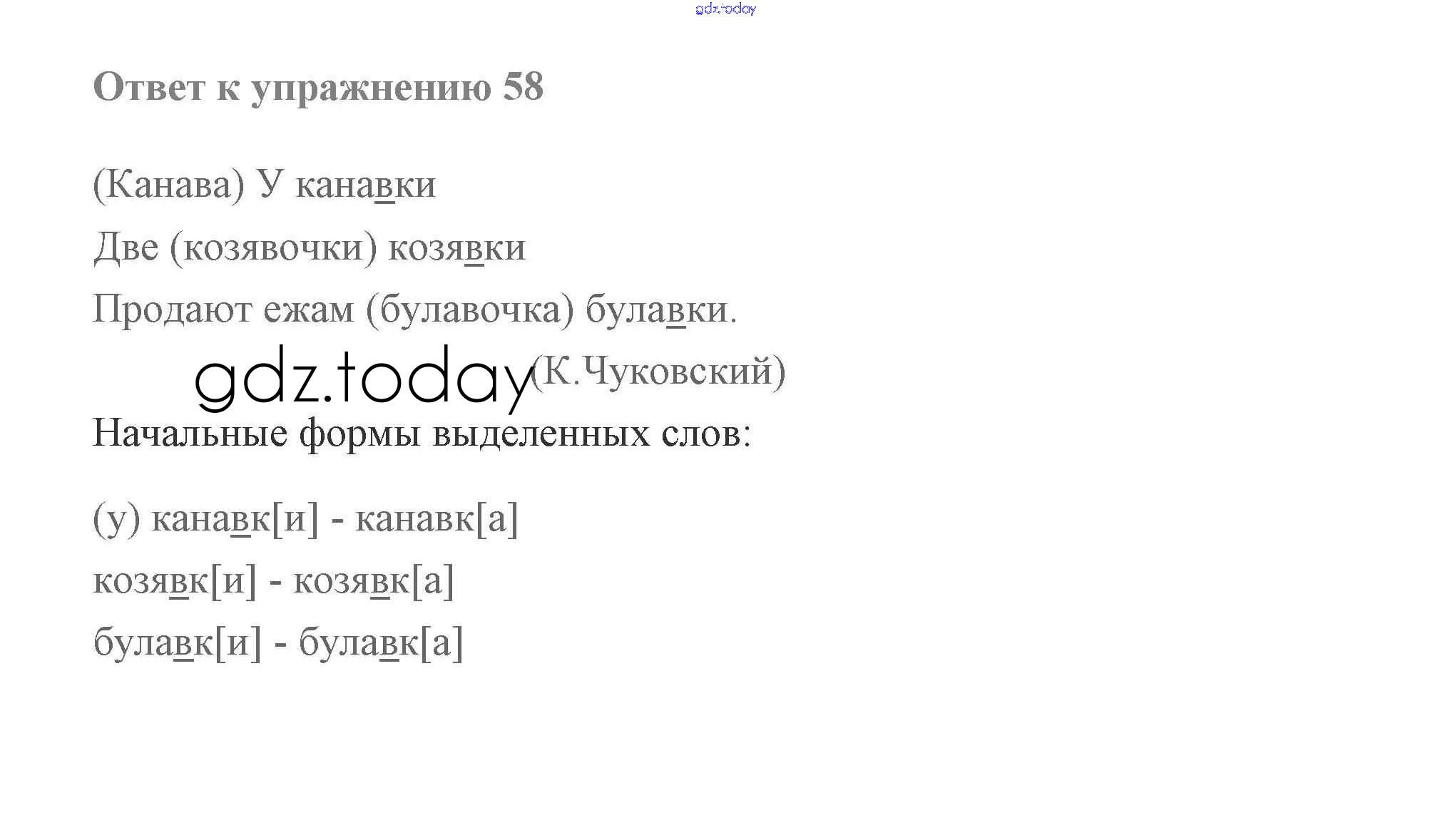 Ответ к упражнению 58

(Канава) У канавки

Две (козявочки) козявки

Продают ежам (булавочка) булавки.

(К.Чуковский)

Начальные формы выделенных слов:

(у) канавк[и] - канавк[а]

козявк[и] - козявк[а]

булавк[и] - булавк[а]

gdz.today